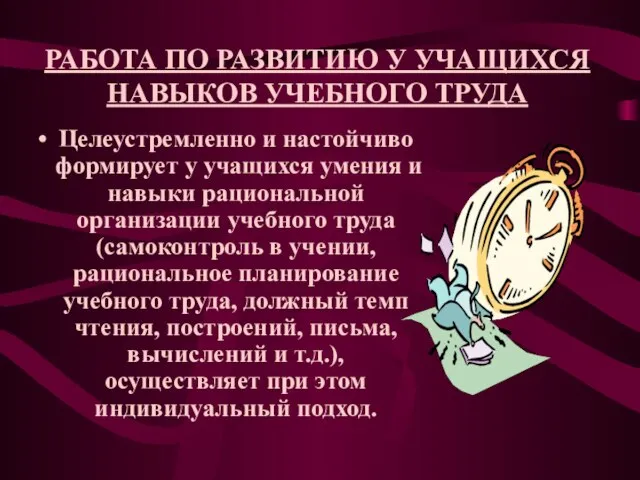 РАБОТА ПО РАЗВИТИЮ У УЧАЩИХСЯ НАВЫКОВ УЧЕБНОГО ТРУДА

• Целеустремленно и настойчиво формирует у учащихся умения и навыки рациональной организации учебного труда (самоконтроль в учении, рациональное планирование учебного труда, должный темп чтения, построений, письма, вычислений и т.д.), осуществляет при этом индивидуальный подход.